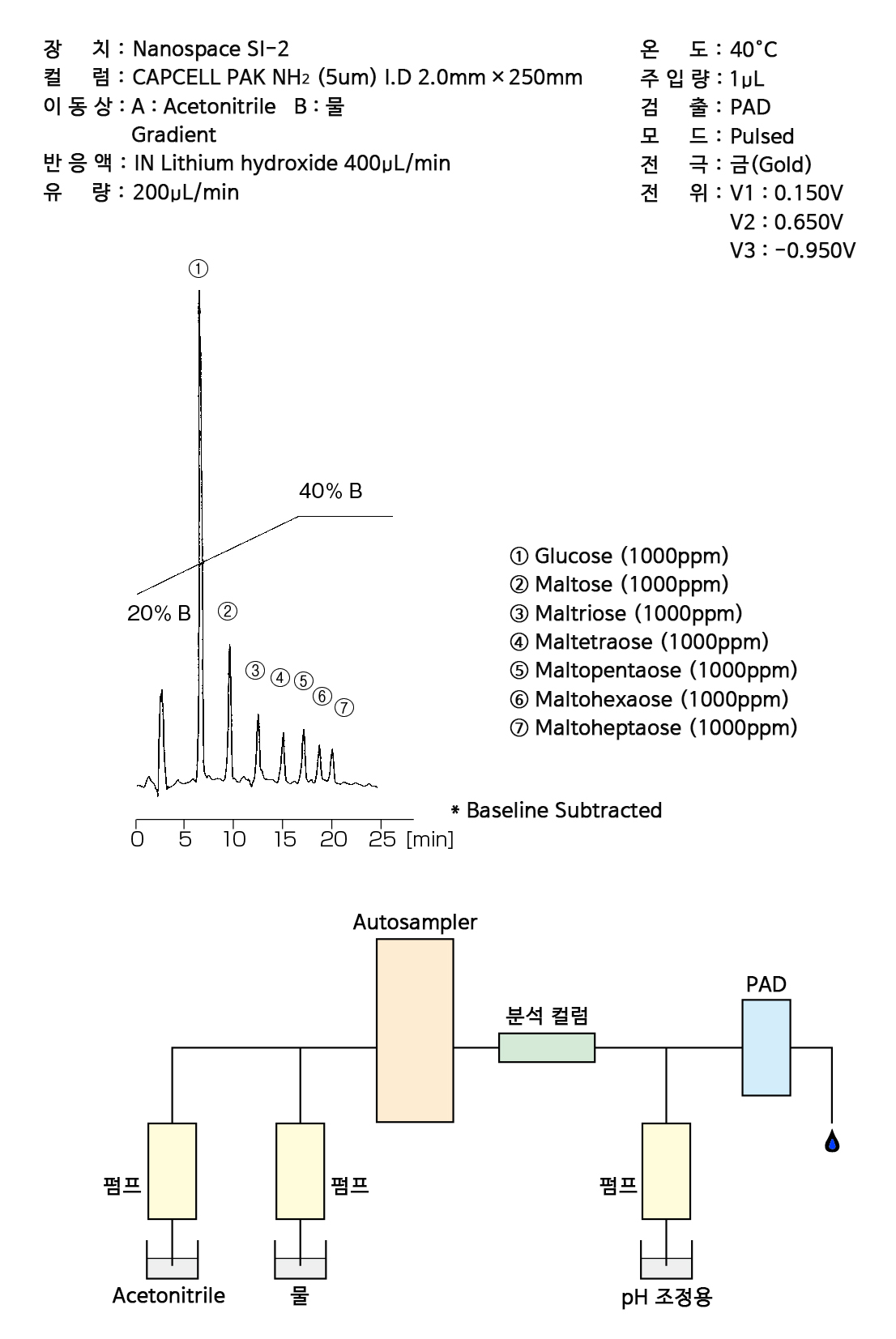 장 치 : Nanospace SI-2
컬 럼 : CAPCELL PAK $NH_2$ (5um) I.D 2.0mm × 250mm
이 동 상 : A : Acetonitrile B : 물
Gradient
반 응 액 : IN Lithium hydroxide 400μL/min
유 량 : 200μL/min

온 도 : 40°C
주 입 량 : 1μL
검 출 : PAD
모 드 : Pulsed
전 극 : 금(Gold)
전 위 : V1 : 0.150V
V2 : 0.650V
V3 : -0.950V

①
40% B
20% B
②
③ ④ ⑤ ⑥ ⑦
0 5 10 15 20 25 [min]

① Glucose (1000ppm)
② Maltose (1000ppm)
③ Maltriose (1000ppm)
④ Maltetraose (1000ppm)
⑤ Maltopentaose (1000ppm)
⑥ Maltohexaose (1000ppm)
⑦ Maltoheptaose (1000ppm)

* Baseline Subtracted

Autosampler
분석 컬럼
PAD
펌프
펌프
펌프
Acetonitrile
물
pH 조정용